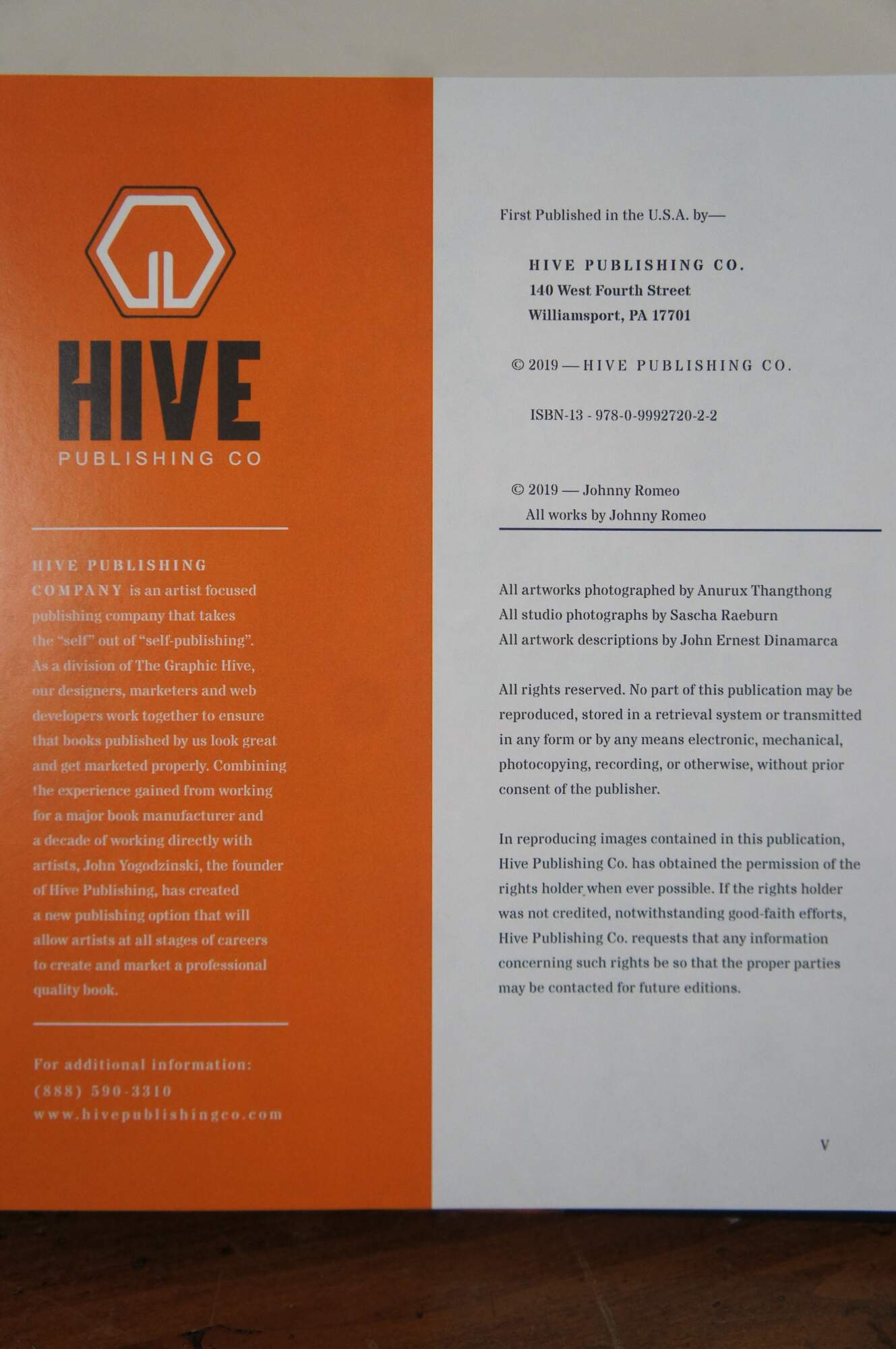 HIVE
PUBLISHING CO

HIVE PUBLISHING COMPANY is an artist focused publishing company that takes the "self" out of "self-publishing". As a division of The Graphic Hive, our designers, marketers and web developers work together to ensure that books published by us look great and get marketed properly. Combining the experience gained from working for a major book manufacturer and a decade of working directly with artists, John Yogodzinski, the founder of Hive Publishing, has created a new publishing option that will allow artists at all stages of careers to create and market a professional quality book.

For additional information:
(888) 590-3310
www.hivepublishingco.com

First Published in the U.S.A. by—

HIVE PUBLISHING CO.
140 West Fourth Street
Williamsport, PA 17701

© 2019 — HIVE PUBLISHING CO.

ISBN-13 - 978-0-9992720-2-2

© 2019 — Johnny Romeo
All works by Johnny Romeo

All artworks photographed by Anurux Thangthong
All studio photographs by Sascha Raeburn
All artwork descriptions by John Ernest Dinamarca

All rights reserved. No part of this publication may be reproduced, stored in a retrieval system or transmitted in any form or by any means electronic, mechanical, photocopying, recording, or otherwise, without prior consent of the publisher.

In reproducing images contained in this publication, Hive Publishing Co. has obtained the permission of the rights holder when ever possible. If the rights holder was not credited, notwithstanding good-faith efforts, Hive Publishing Co. requests that any information concerning such rights be so that the proper parties may be contacted for future editions.

V